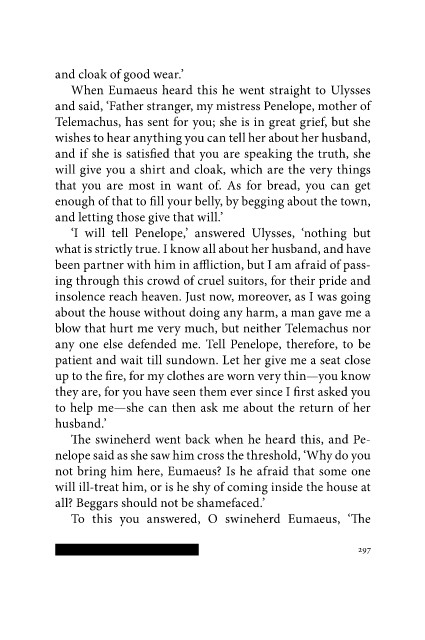 and cloak of good wear.'

When Eumaeus heard this he went straight to Ulysses and said, 'Father stranger, my mistress Penelope, mother of Telemachus, has sent for you; she is in great grief, but she wishes to hear anything you can tell her about her husband, and if she is satisfied that you are speaking the truth, she will give you a shirt and cloak, which are the very things that you are most in want of. As for bread, you can get enough of that to fill your belly, by begging about the town, and letting those give that will.'

'I will tell Penelope,' answered Ulysses, 'nothing but what is strictly true. I know all about her husband, and have been partner with him in affliction, but I am afraid of passing through this crowd of cruel suitors, for their pride and insolence reach heaven. Just now, moreover, as I was going about the house without doing any harm, a man gave me a blow that hurt me very much, but neither Telemachus nor any one else defended me. Tell Penelope, therefore, to be patient and wait till sundown. Let her give me a seat close up to the fire, for my clothes are worn very thin—you know they are, for you have seen them ever since I first asked you to help me—she can then ask me about the return of her husband.'

The swineherd went back when he heard this, and Penelope said as she saw him cross the threshold, 'Why do you not bring him here, Eumaeus? Is he afraid that some one will ill-treat him, or is he shy of coming inside the house at all? Beggars should not be shamefaced.'

To this you answered, O swineherd Eumaeus, 'The

297